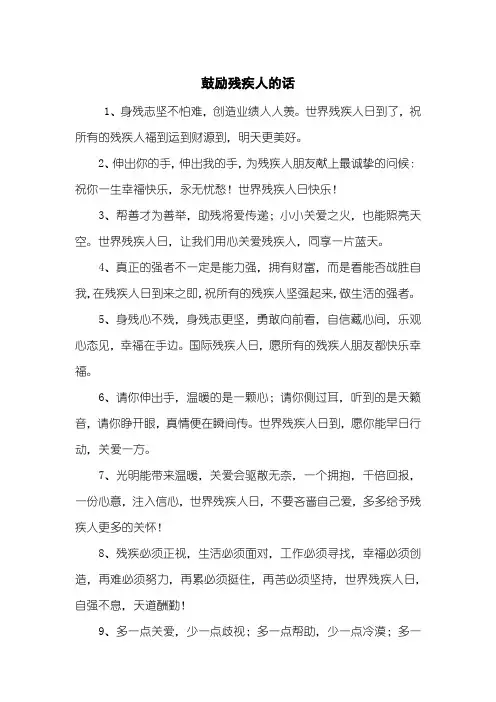 鼓励残疾人的话

1、身残志坚不怕难，创造业绩人人羡。世界残疾人日到了，祝所有的残疾人福到运到财源到，明天更美好。

2、伸出你的手，伸出我的手，为残疾人朋友献上最诚挚的问候：祝你一生幸福快乐，永无忧愁！世界残疾人日快乐！

3、帮善才为善举，助残将爱传递；小小关爱之火，也能照亮天空。世界残疾人日，让我们用心关爱残疾人，同享一片蓝天。

4、真正的强者不一定是能力强，拥有财富，而是看能否战胜自我，在残疾人日到来之即，祝所有的残疾人坚强起来，做生活的强者。

5、身残心不残，身残志更坚，勇敢向前看，自信藏心间，乐观心态见，幸福在手边。国际残疾人日，愿所有的残疾人朋友都快乐幸福。

6、请你伸出手，温暖的是一颗心；请你侧过耳，听到的是天籁音，请你睁开眼，真情便在瞬间传。世界残疾人日到，愿你能早日行动，关爱一方。

7、光明能带来温暖，关爱会驱散无奈，一个拥抱，千倍回报，一份心意，注入信心，世界残疾人日，不要吝啬自己爱，多多给予残疾人更多的关怀！

8、残疾必须正视，生活必须面对，工作必须寻找，幸福必须创造，再难必须努力，再累必须挺住，再苦必须坚持，世界残疾人日，自强不息，天道酬勤！

9、多一点关爱，少一点歧视；多一点帮助，少一点冷漠；多一